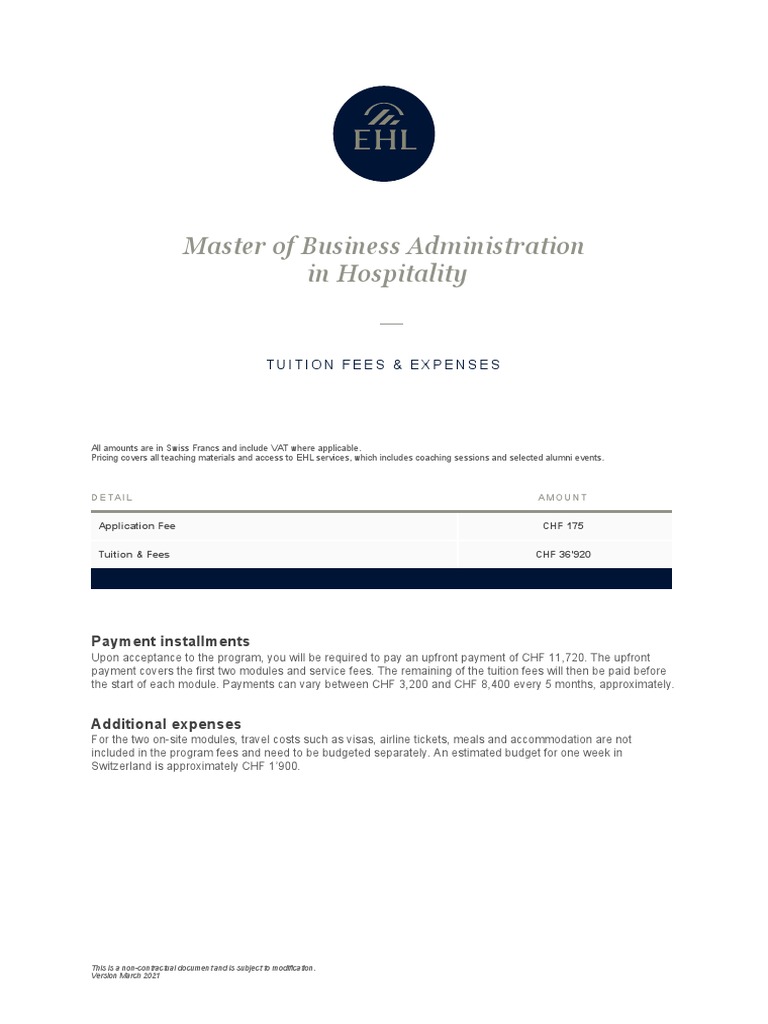 EHL

Master of Business Administration in Hospitality

TUITION FEES & EXPENSES

All amounts are in Swiss Francs and include VAT where applicable.
Pricing covers all teaching materials and access to EHL services, which includes coaching sessions and selected alumni events.

| DETAIL | AMOUNT |
|---|---|
| Application Fee | CHF 175 |
| Tuition & Fees | CHF 36'920 |

Payment installments
Upon acceptance to the program, you will be required to pay an upfront payment of CHF 11,720. The upfront payment covers the first two modules and service fees. The remaining of the tuition fees will then be paid before the start of each module. Payments can vary between CHF 3,200 and CHF 8,400 every 5 months, approximately.

Additional expenses
For the two on-site modules, travel costs such as visas, airline tickets, meals and accommodation are not included in the program fees and need to be budgeted separately. An estimated budget for one week in Switzerland is approximately CHF 1'900.

This is a non-contractual document and is subject to modification.
Version March 2021